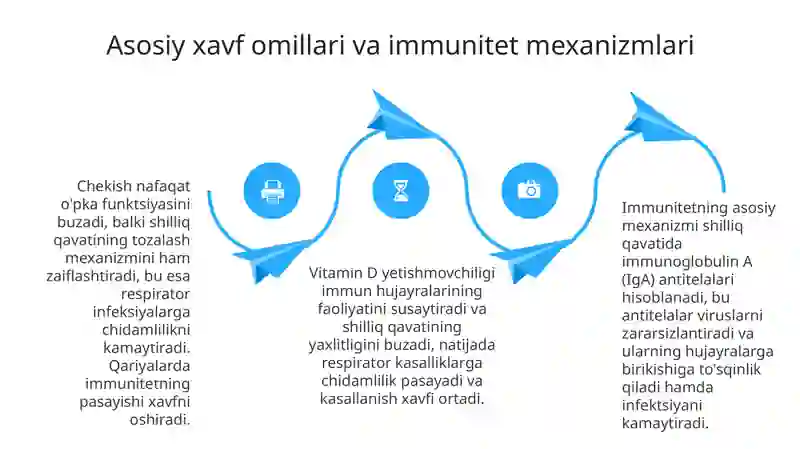 Asosiy xavf omillari va immunitet mexanizmlari

Chekish nafaqat o'pka funktsiyasini buzadi, balki shilliq qavatining tozalash mexanizmini ham zaiflashtiradi, bu esa respirator infeksiyalarga chidamlilikni kamaytiradi. Qariyalarda immunitetning pasayishi xavfni oshiradi.

Vitamin D yetishmovchiligi immun hujayralarining faoliyatini susaytiradi va shilliq qavatining yaxlitligini buzadi, natijada respirator kasalliklarga chidamlilik pasayadi va kasallanish xavfi ortadi.

Immunitetning asosiy mexanizmi shilliq qavatida immunoglobulin A (IgA) antitelalari hisoblanadi, bu antitelalar viruslarni zararsizlantiradi va ularning hujayralarga birikishiga to'sqinlik qiladi hamda infektsiyani kamaytiradi.